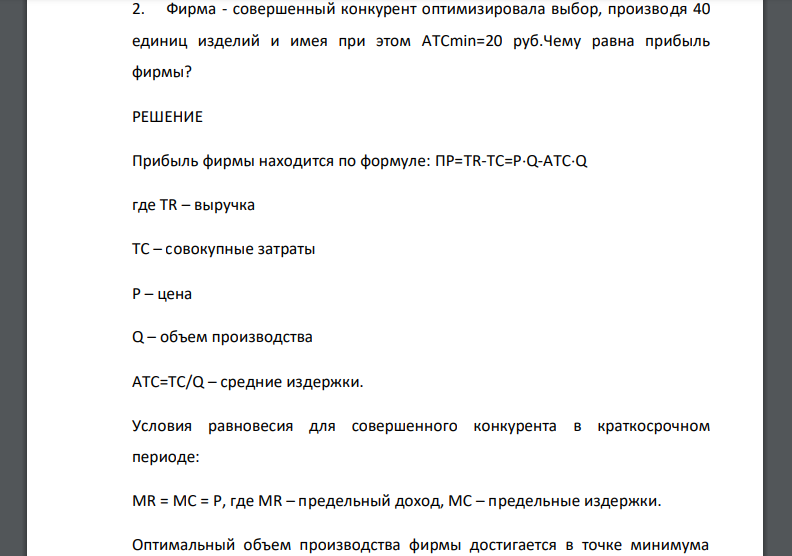 2. Фирма - совершенный конкурент оптимизировала выбор, производя 40 единиц изделий и имея при этом ATCmin=20 руб.Чему равна прибыль фирмы?

РЕШЕНИЕ

Прибыль фирмы находится по формуле: ПР=TR-TC=P·Q-ATC·Q

где TR – выручка

TC – совокупные затраты

P – цена

Q – объем производства

ATC=TC/Q – средние издержки.

Условия равновесия для совершенного конкурента в краткосрочном периоде:

MR = MC = P, где MR – предельный доход, MC – предельные издержки.

Оптимальный объем производства фирмы достигается в точке минимума